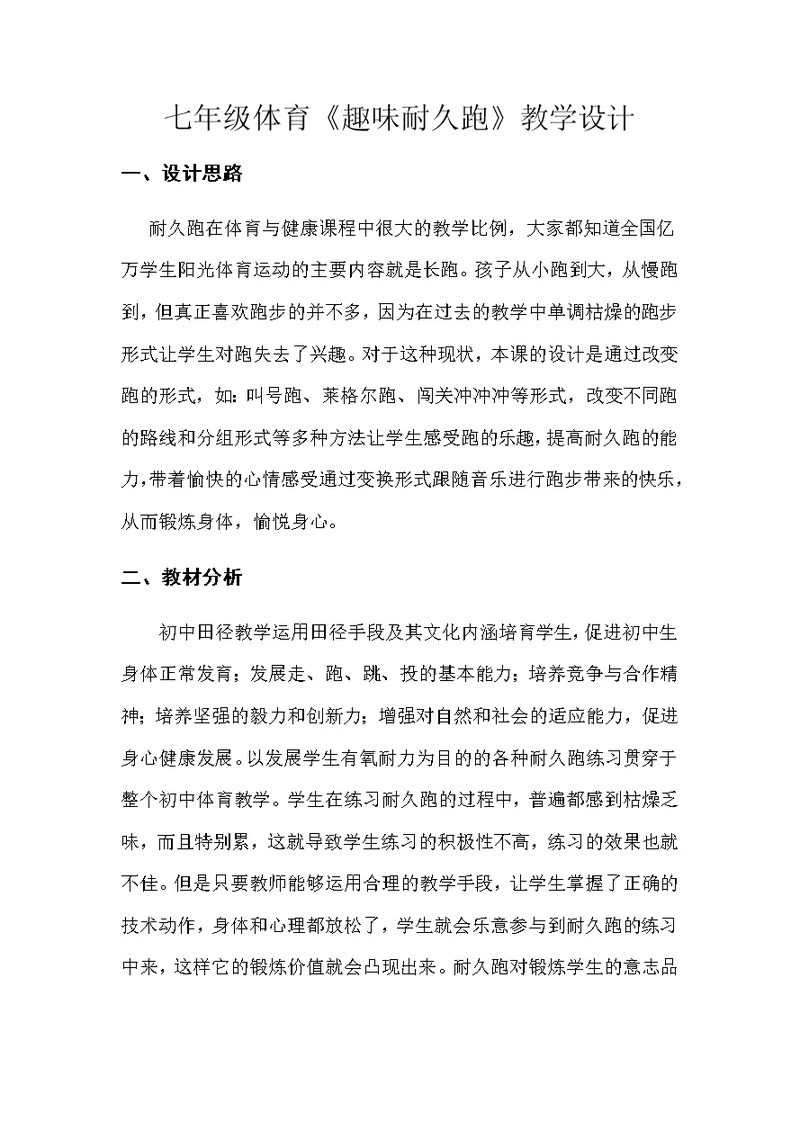 七年级体育《趣味耐久跑》教学设计

一、设计思路

耐久跑在体育与健康课程中很大的教学比例，大家都知道全国亿万学生阳光体育运动的主要内容就是长跑。孩子从小跑到大，从慢跑到，但真正喜欢跑步的并不多，因为在过去的教学中单调枯燥的跑步形式让学生对跑失去了兴趣。对于这种现状，本课的设计是通过改变跑的形式，如：叫号跑、莱格尔跑、闯关冲冲冲等形式，改变不同跑的路线和分组形式等多种方法让学生感受跑的乐趣，提高耐久跑的能力，带着愉快的心情感受通过变换形式跟随音乐进行跑步带来的快乐，从而锻炼身体，愉悦身心。

二、教材分析

初中田径教学运用田径手段及其文化内涵培育学生，促进初中生身体正常发育；发展走、跑、跳、投的基本能力；培养竞争与合作精神；培养坚强的毅力和创新力；增强对自然和社会的适应能力，促进身心健康发展。以发展学生有氧耐力为目的的各种耐久跑练习贯穿于整个初中体育教学。学生在练习耐久跑的过程中，普遍都感到枯燥乏味，而且特别累，这就导致学生练习的积极性不高，练习的效果也就不佳。但是只要教师能够运用合理的教学手段，让学生掌握了正确的技术动作，身体和心理都放松了，学生就会乐意参与到耐久跑的练习中来，这样它的锻炼价值就会凸现出来。耐久跑对锻炼学生的意志品